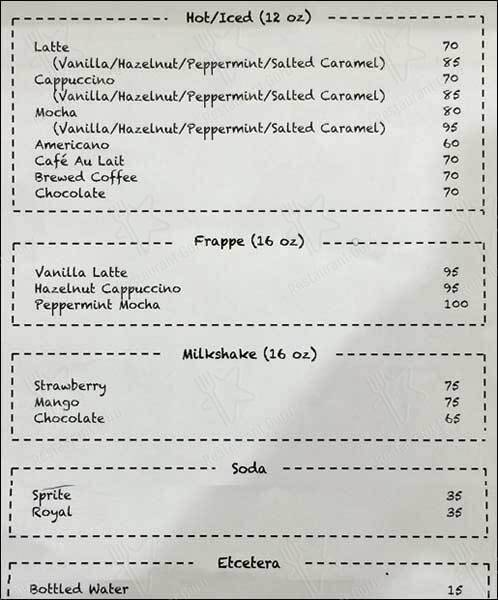 Hot/Iced (12 oz)

Latte 70
(Vanilla/Hazelnut/Peppermint/Salted Caramel) 85
Cappuccino 70
(Vanilla/Hazelnut/Peppermint/Salted Caramel) 85
Mocha 80
(Vanilla/Hazelnut/Peppermint/Salted Caramel) 95
Americano 60
Café Au Lait 70
Brewed Coffee 70
Chocolate 70

Frappe (16 oz)

Vanilla Latte 95
Hazelnut Cappuccino 95
Peppermint Mocha 100

Milkshake (16 oz)

Strawberry 75
Mango 75
Chocolate 65

Soda

Sprite 35
Royal 35

Etcetera

Bottled Water 15